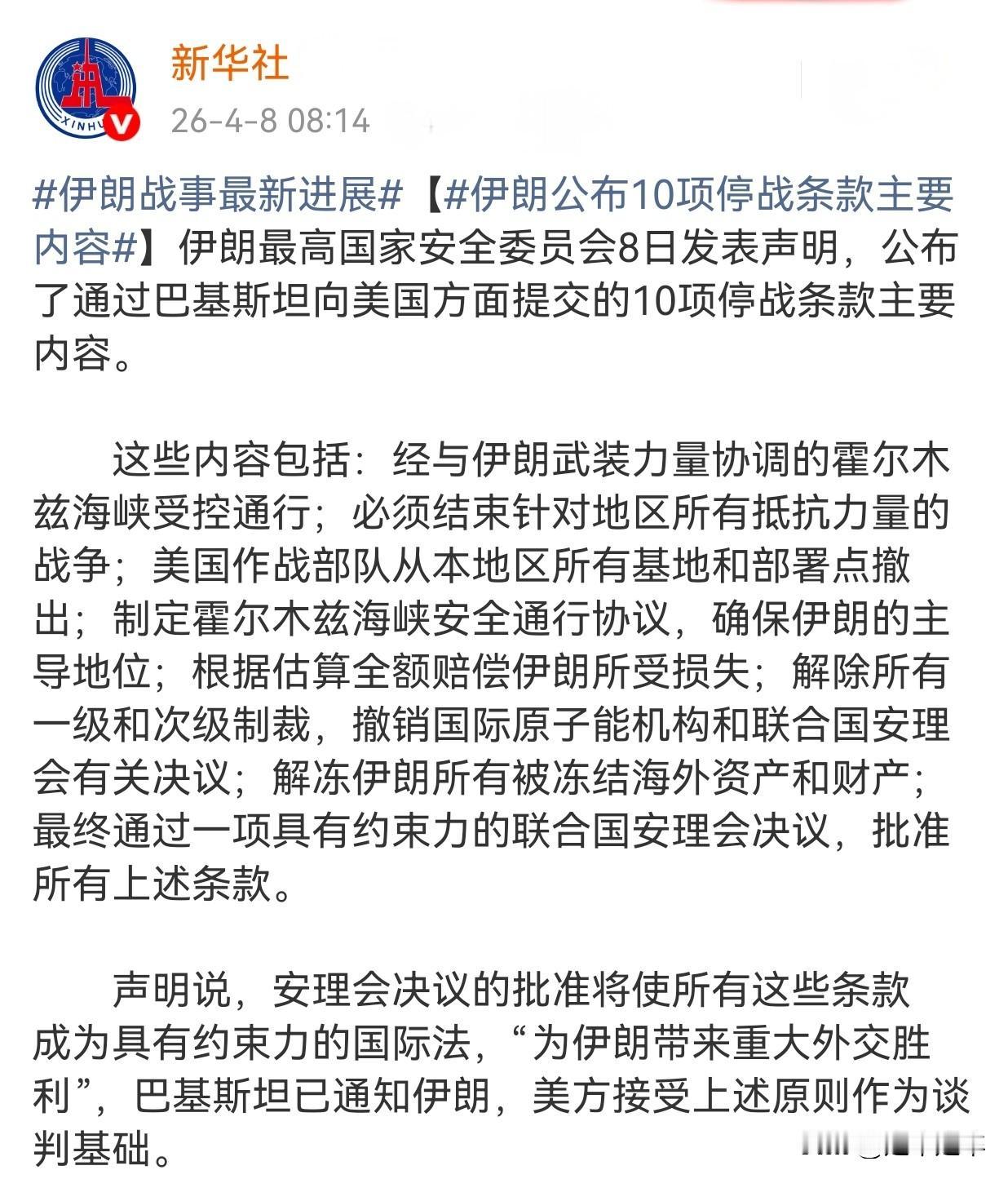 新华社

26-4-8 08:14

#伊朗战事最新进展#【#伊朗公布10项停战条款主要内容#】伊朗最高国家安全委员会8日发表声明，公布了通过巴基斯坦向美国方面提交的10项停战条款主要内容。

这些内容包括：经与伊朗武装力量协调的霍尔木兹海峡受控通行；必须结束针对地区所有抵抗力量的战争；美国作战部队从本地区所有基地和部署点撤出；制定霍尔木兹海峡安全通行协议，确保伊朗的主导地位；根据估算全额赔偿伊朗所受损失；解除所有一级和次级制裁，撤销国际原子能机构和联合国安理会有关决议；解冻伊朗所有被冻结海外资产和财产；最终通过一项具有约束力的联合国安理会决议，批准所有上述条款。

声明说，安理会决议的批准将使所有这些条款成为具有约束力的国际法，“为伊朗带来重大外交胜利”，巴基斯坦已通知伊朗，美方接受上述原则作为谈判基础。